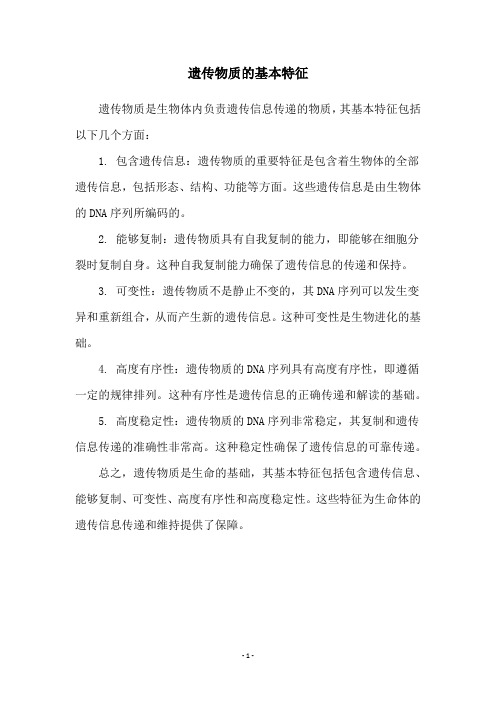 遗传物质的基本特征

遗传物质是生物体内负责遗传信息传递的物质，其基本特征包括以下几个方面：

1. 包含遗传信息：遗传物质的重要特征是包含着生物体的全部遗传信息，包括形态、结构、功能等方面。这些遗传信息是由生物体的DNA序列所编码的。

2. 能够复制：遗传物质具有自我复制的能力，即能够在细胞分裂时复制自身。这种自我复制能力确保了遗传信息的传递和保持。

3. 可变性：遗传物质不是静止不变的，其DNA序列可以发生变异和重新组合，从而产生新的遗传信息。这种可变性是生物进化的基础。

4. 高度有序性：遗传物质的DNA序列具有高度有序性，即遵循一定的规律排列。这种有序性是遗传信息的正确传递和解读的基础。

5. 高度稳定性：遗传物质的DNA序列非常稳定，其复制和遗传信息传递的准确性非常高。这种稳定性确保了遗传信息的可靠传递。

总之，遗传物质是生命的基础，其基本特征包括包含遗传信息、能够复制、可变性、高度有序性和高度稳定性。这些特征为生命体的遗传信息传递和维持提供了保障。

- 1 -